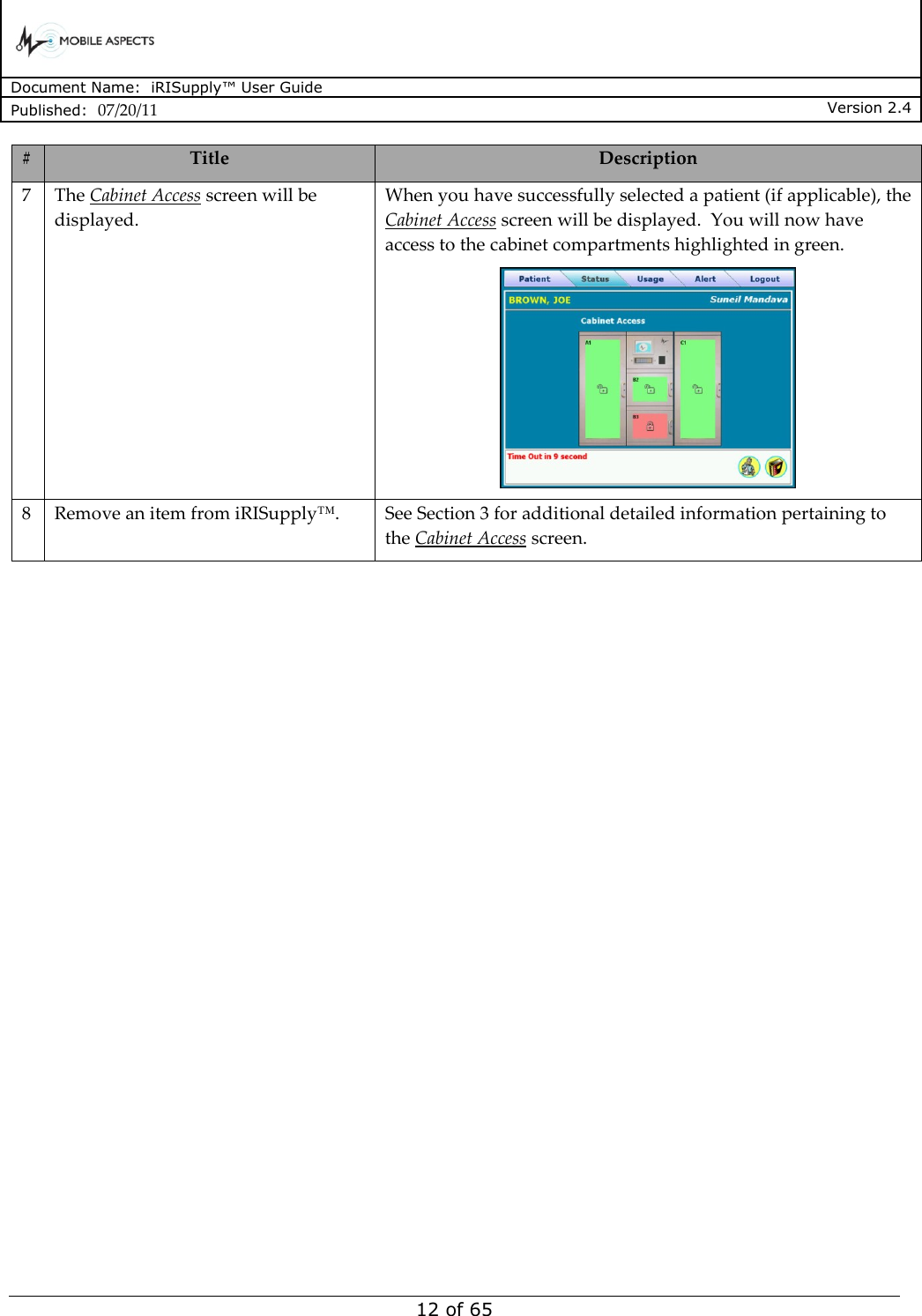 MOBILE ASPECTS

Document Name: iRISupply™ User Guide
Published: 07/20/11 Version 2.4

| # | Title | Description |
|---|---|---|
| 7 | The Cabinet Access screen will be displayed. | When you have successfully selected a patient (if applicable), the Cabinet Access screen will be displayed. You will now have access to the cabinet compartments highlighted in green. Patient Status Usage Alert Logout BROWN, JOE Suneil Mandava Cabinet Access A1 B2 B3 C1 Time Out in 9 second |
| 8 | Remove an item from iRISupply™. | See Section 3 for additional detailed information pertaining to the Cabinet Access screen. |

12 of 65